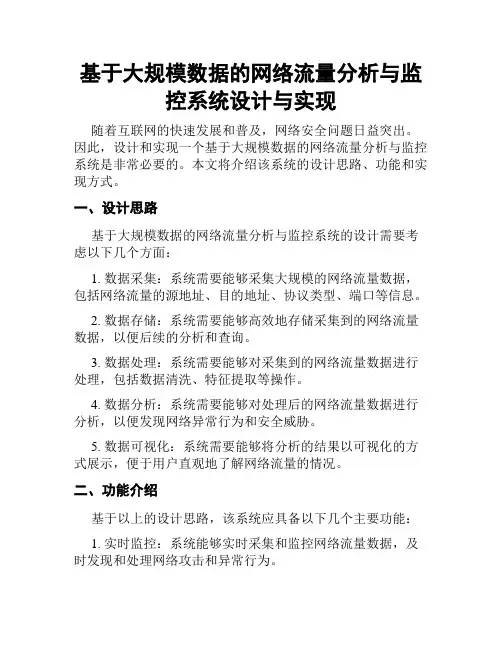 基于大规模数据的网络流量分析与监控系统设计与实现

随着互联网的快速发展和普及，网络安全问题日益突出。因此，设计和实现一个基于大规模数据的网络流量分析与监控系统是非常必要的。本文将介绍该系统的设计思路、功能和实现方式。

一、设计思路

基于大规模数据的网络流量分析与监控系统的设计需要考虑以下几个方面：

1. 数据采集：系统需要能够采集大规模的网络流量数据，包括网络流量的源地址、目的地址、协议类型、端口等信息。

2. 数据存储：系统需要能够高效地存储采集到的网络流量数据，以便后续的分析和查询。

3. 数据处理：系统需要能够对采集到的网络流量数据进行处理，包括数据清洗、特征提取等操作。

4. 数据分析：系统需要能够对处理后的网络流量数据进行分析，以便发现网络异常行为和安全威胁。

5. 数据可视化：系统需要能够将分析的结果以可视化的方式展示，便于用户直观地了解网络流量的情况。

二、功能介绍

基于以上的设计思路，该系统应具备以下几个主要功能：

1. 实时监控：系统能够实时采集和监控网络流量数据，及时发现和处理网络攻击和异常行为。